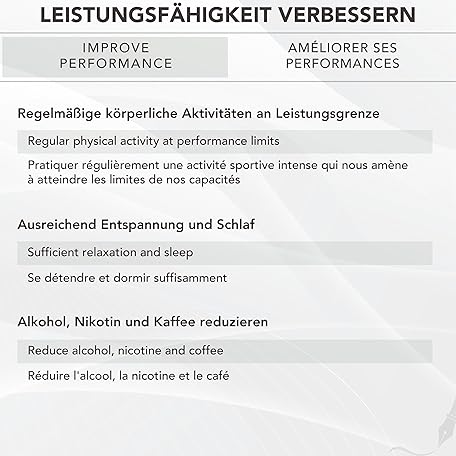 LEISTUNGSFÄHIGKEIT VERBESSERN

IMPROVE PERFORMANCE

AMÉLIORER SES PERFORMANCES

Regelmäßige körperliche Aktivitäten an Leistungsgrenze

Regular physical activity at performance limits

Pratiquer régulièrement une activité sportive intense qui nous amène à atteindre les limites de nos capacités

Ausreichend Entspannung und Schlaf

Sufficient relaxation and sleep

Se détendre et dormir suffisamment

Alkohol, Nikotin und Kaffee reduzieren

Reduce alcohol, nicotine and coffee

Réduire l'alcool, la nicotine et le café